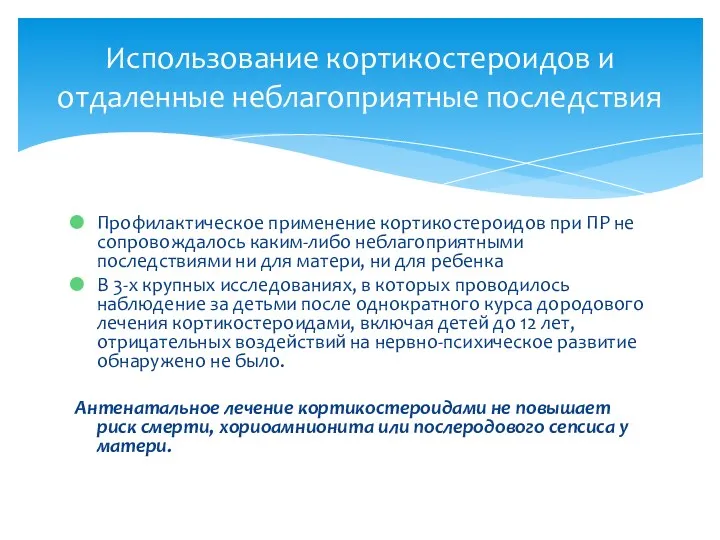 Использование кортикостероидов и отдаленные неблагоприятные последствия

Профилактическое применение кортикостероидов при ПР не сопровождалось каким-либо неблагоприятными последствиями ни для матери, ни для ребенка

В 3-х крупных исследованиях, в которых проводилось наблюдение за детьми после однократного курса дородового лечения кортикостероидами, включая детей до 12 лет, отрицательных воздействий на нервно-психическое развитие обнаружено не было.

Антенатальное лечение кортикостероидами не повышает риск смерти, хориоамнионита или послеродового сепсиса у матери.